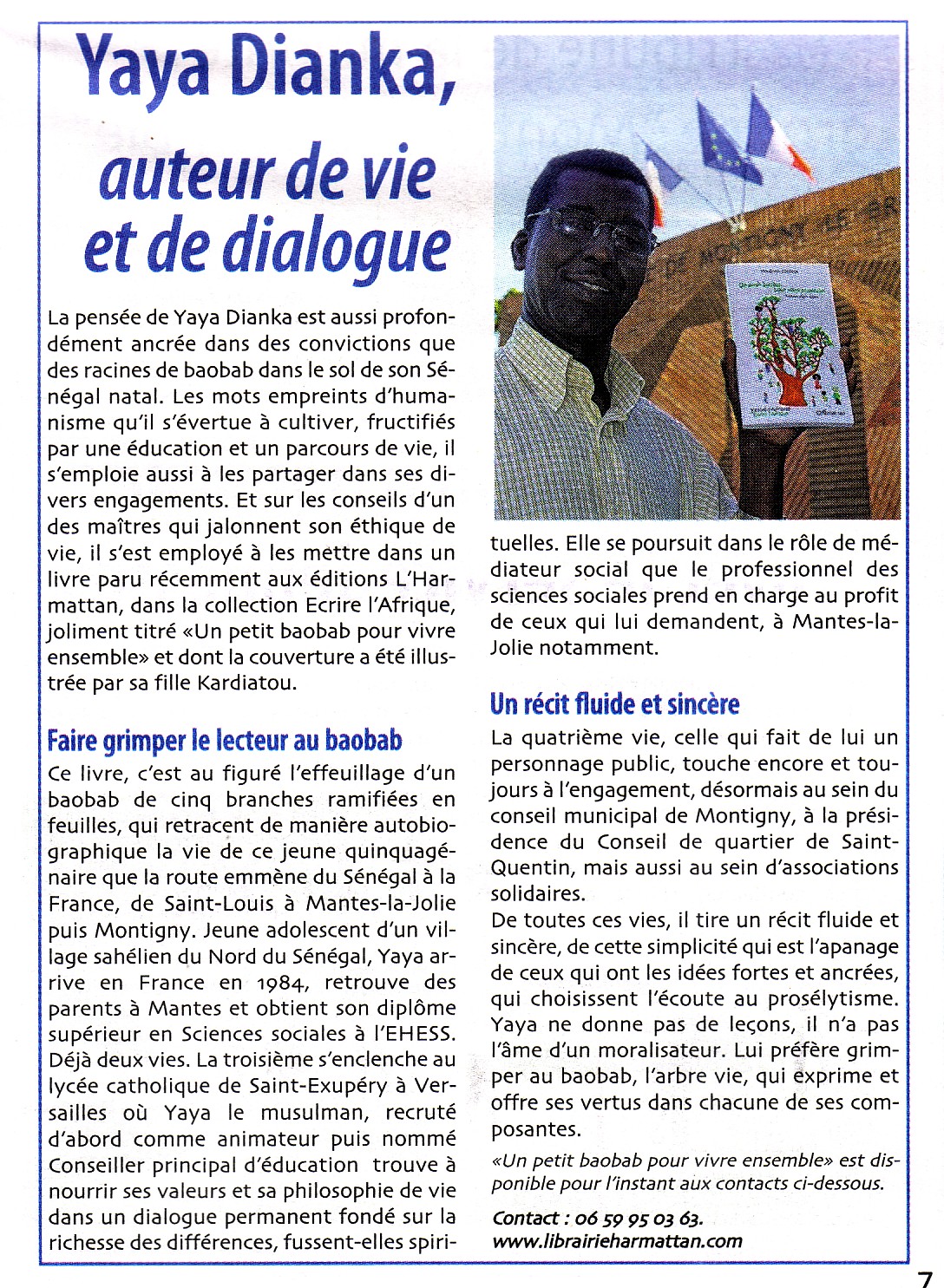 Yaya Dianka,

auteur de vie et de dialogue

La pensée de Yaya Dianka est aussi profondément ancrée dans des convictions que des racines de baobab dans le sol de son Sénégal natal. Les mots empreints d'humanisme qu'il s'évertue à cultiver, fructifiés par une éducation et un parcours de vie, il s'emploie aussi à les partager dans ses divers engagements. Et sur les conseils d'un des maîtres qui jalonnent son éthique de vie, il s'est employé à les mettre dans un livre paru récemment aux éditions L'Harmattan, dans la collection Ecrire l'Afrique, joliment titré «Un petit baobab pour vivre ensemble» et dont la couverture a été illustrée par sa fille Kardiatou.

Faire grimper le lecteur au baobab

Ce livre, c'est au figuré l'effeuillage d'un baobab de cinq branches ramifiées en feuilles, qui retracent de manière autobiographique la vie de ce jeune quinquagénaire que la route emmène du Sénégal à la France, de Saint-Louis à Mantes-la-Jolie puis Montigny. Jeune adolescent d'un village sahélien du Nord du Sénégal, Yaya arrive en France en 1984, retrouve des parents à Mantes et obtient son diplôme supérieur en Sciences sociales à l'EHESS. Déjà deux vies. La troisième s'enclenche au lycée catholique de Saint-Exupéry à Versailles où Yaya le musulman, recruté d'abord comme animateur puis nommé Conseiller principal d'éducation trouve à nourrir ses valeurs et sa philosophie de vie dans un dialogue permanent fondé sur la richesse des différences, fussent-elles spirituelles. Elle se poursuit dans le rôle de médiateur social que le professionnel des sciences sociales prend en charge au profit de ceux qui lui demandent, à Mantes-la-Jolie notamment.

Un récit fluide et sincère

La quatrième vie, celle qui fait de lui un personnage public, touche encore et toujours à l'engagement, désormais au sein du conseil municipal de Montigny, à la présidence du Conseil de quartier de Saint-Quentin, mais aussi au sein d'associations solidaires.
De toutes ces vies, il tire un récit fluide et sincère, de cette simplicité qui est l'apanage de ceux qui ont les idées fortes et ancrées, qui choisissent l'écoute au prosélytisme. Yaya ne donne pas de leçons, il n'a pas l'âme d'un moralisateur. Lui préfère grimper au baobab, l'arbre vie, qui exprime et offre ses vertus dans chacune de ses composantes.

«Un petit baobab pour vivre ensemble» est disponible pour l'instant aux contacts ci-dessous.

Contact : 06 59 95 03 63.
www.librairieharmattan.com

7